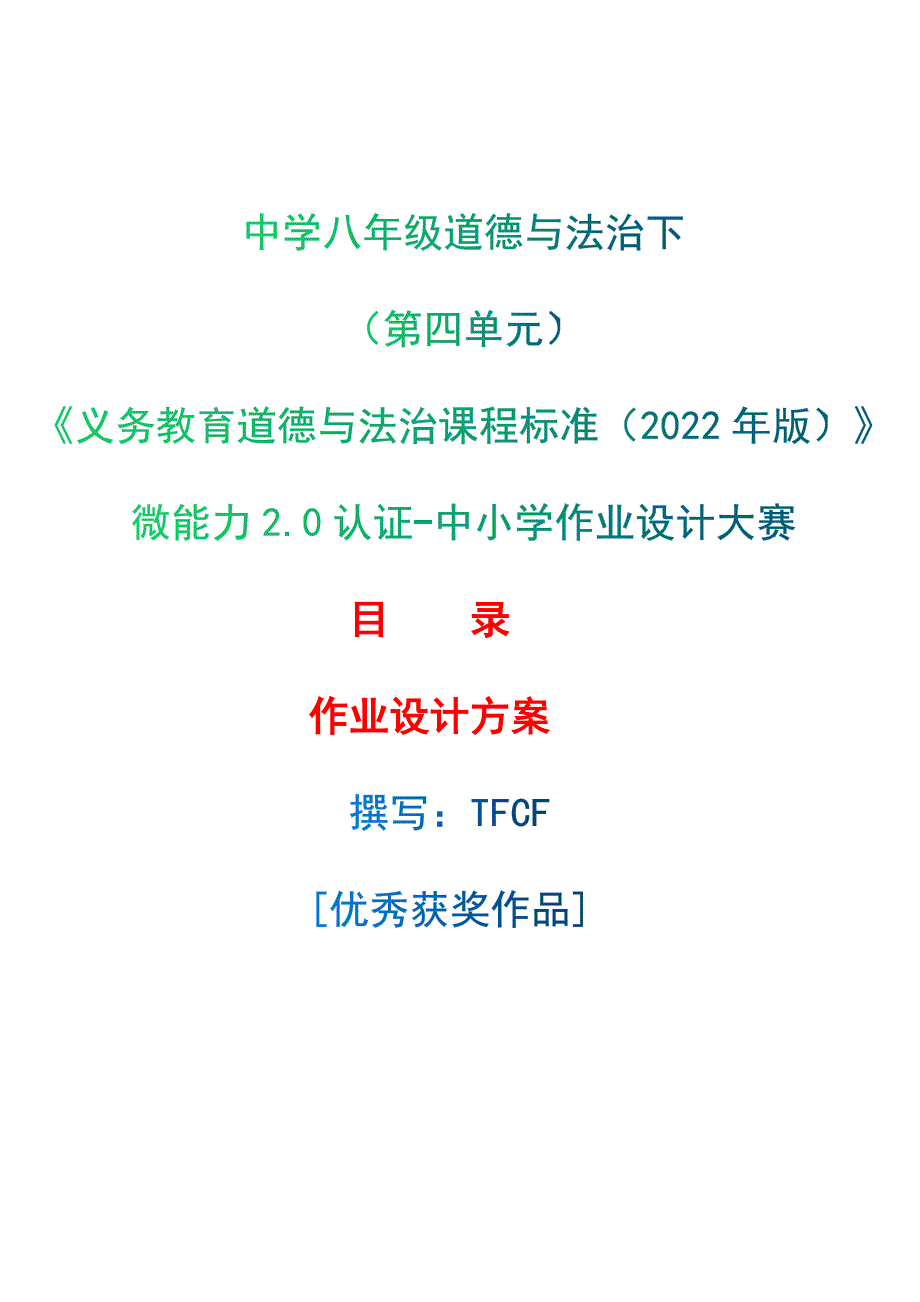 中学八年级道德与法治下

（第四单元）

《义务教育道德与法治课程标准（2022 年版）》

微能力 2.0 认证-中小学作业设计大赛

目　　录

作业设计方案

撰写：TFCF

[优秀获奖作品]